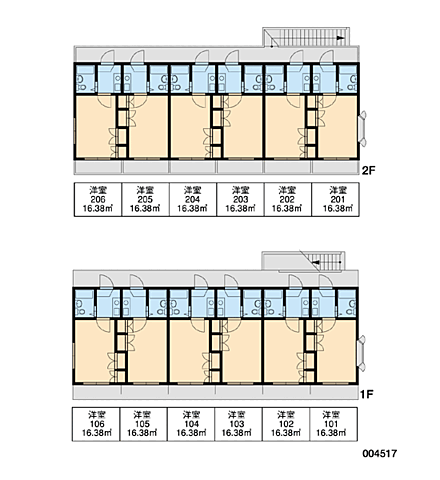 2F

| 洋室 206 16.38㎡ | 洋室 205 16.38㎡ | 洋室 204 16.38㎡ | 洋室 203 16.38㎡ | 洋室 202 16.38㎡ | 洋室 201 16.38㎡ |
|---|---|---|---|---|---|

1F

| 洋室 106 16.38㎡ | 洋室 105 16.38㎡ | 洋室 104 16.38㎡ | 洋室 103 16.38㎡ | 洋室 102 16.38㎡ | 洋室 101 16.38㎡ |
|---|---|---|---|---|---|

004517